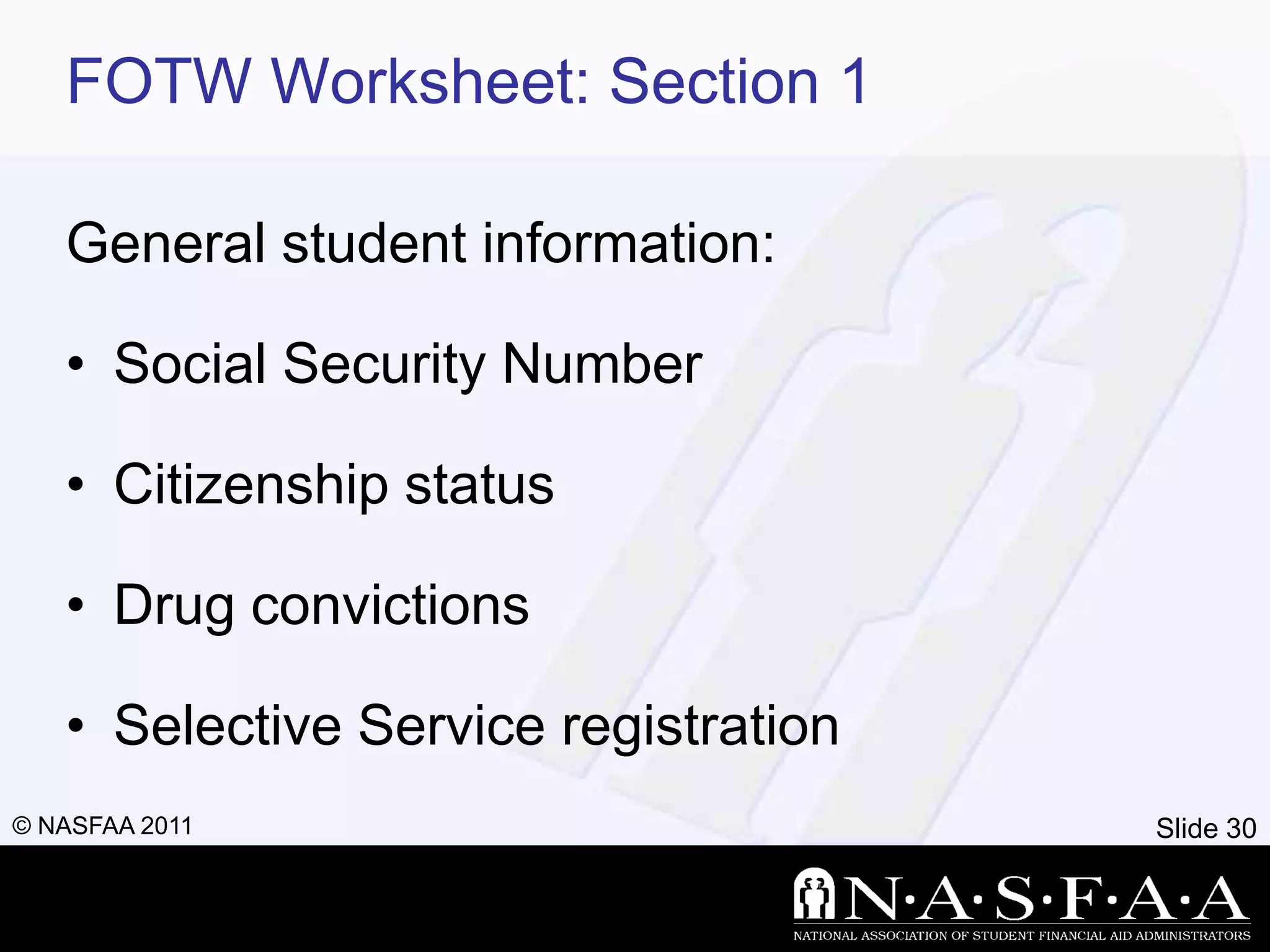 FOTW Worksheet: Section 1

General student information:

• Social Security Number

• Citizenship status

• Drug convictions

• Selective Service registration

© NASFAA 2011

Slide 30

N·A·S·F·A·A
NATIONAL ASSOCIATION OF STUDENT FINANCIAL AID ADMINISTRATORS